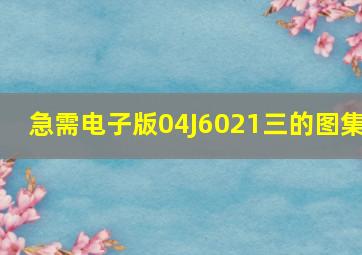 急需电子版04J6021三的图集